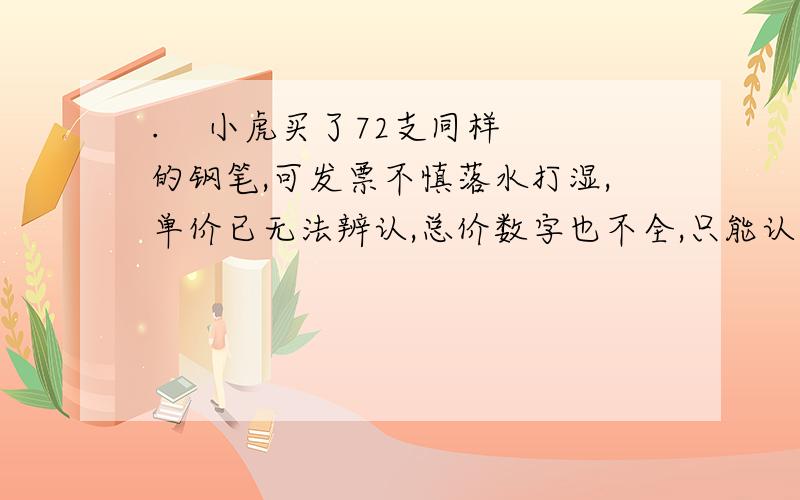 .　小虎买了72支同样的钢笔,可发票不慎落水打湿,单价已无法辨认,总价数字也不全,只能认